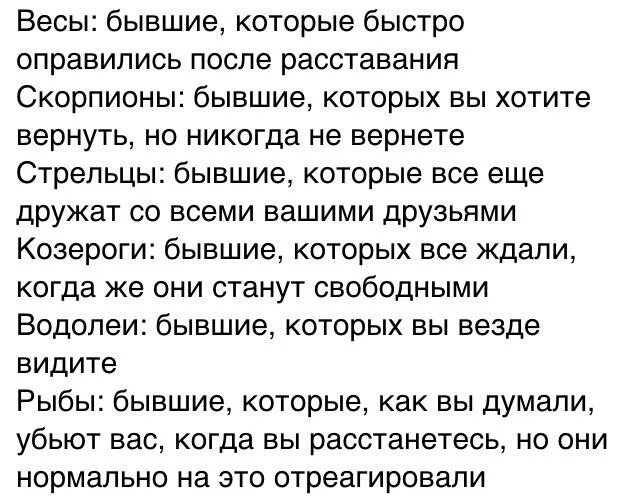 Весы: бывшие, которые быстро оправились после расставания
Скорпионы: бывшие, которых вы хотите вернуть, но никогда не вернете
Стрельцы: бывшие, которые все еще дружат со всеми вашими друзьями
Козероги: бывшие, которых все ждали, когда же они станут свободными
Водолеи: бывшие, которых вы везде видите
Рыбы: бывшие, которые, как вы думали, убьют вас, когда вы расстанетесь, но они нормально на это отреагировали